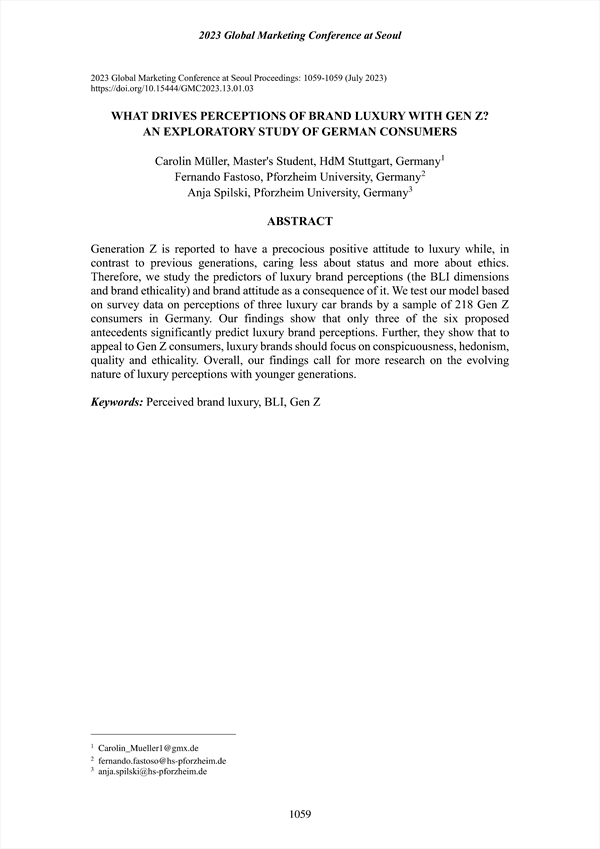 2023 Global Marketing Conference at Seoul

2023 Global Marketing Conference at Seoul Proceedings: 1059-1059 (July 2023)
https://doi.org/10.15444/GMC2023.13.01.03

WHAT DRIVES PERCEPTIONS OF BRAND LUXURY WITH GEN Z? AN EXPLORATORY STUDY OF GERMAN CONSUMERS

Carolin Müller, Master's Student, HdM Stuttgart, Germany$^1$
Fernando Fastoso, Pforzheim University, Germany$^2$
Anja Spilski, Pforzheim University, Germany$^3$

ABSTRACT

Generation Z is reported to have a precocious positive attitude to luxury while, in contrast to previous generations, caring less about status and more about ethics. Therefore, we study the predictors of luxury brand perceptions (the BLI dimensions and brand ethicality) and brand attitude as a consequence of it. We test our model based on survey data on perceptions of three luxury car brands by a sample of 218 Gen Z consumers in Germany. Our findings show that only three of the six proposed antecedents significantly predict luxury brand perceptions. Further, they show that to appeal to Gen Z consumers, luxury brands should focus on conspicuousness, hedonism, quality and ethicality. Overall, our findings call for more research on the evolving nature of luxury perceptions with younger generations.

Keywords: Perceived brand luxury, BLI, Gen Z

$^1$ Carolin_Mueller1@gmx.de
$^2$ fernando.fastoso@hs-pforzheim.de
$^3$ anja.spilski@hs-pforzheim.de

1059